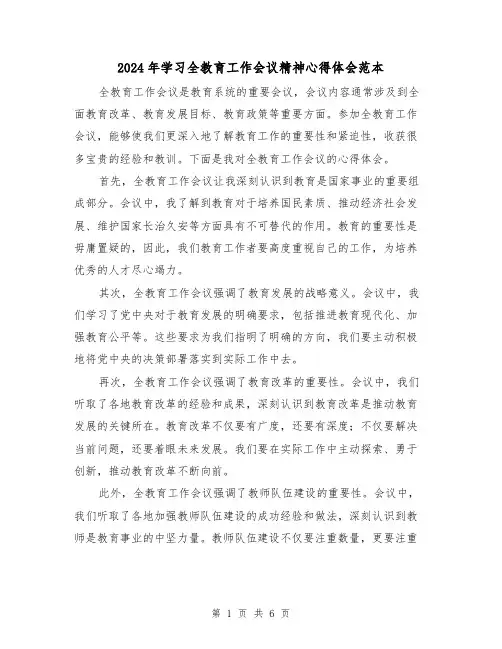 2024年学习全教育工作会议精神心得体会范本

全教育工作会议是教育系统的重要会议，会议内容通常涉及到全面教育改革、教育发展目标、教育政策等重要方面。参加全教育工作会议，能够使我们更深入地了解教育工作的重要性和紧迫性，收获很多宝贵的经验和教训。下面是我对全教育工作会议的心得体会。

首先，全教育工作会议让我深刻认识到教育是国家事业的重要组成部分。会议中，我了解到教育对于培养国民素质、推动经济社会发展、维护国家长治久安等方面具有不可替代的作用。教育的重要性是毋庸置疑的，因此，我们教育工作者要高度重视自己的工作，为培养优秀的人才尽心竭力。

其次，全教育工作会议强调了教育发展的战略意义。会议中，我们学习了党中央对于教育发展的明确要求，包括推进教育现代化、加强教育公平等。这些要求为我们指明了明确的方向，我们要主动积极地将党中央的决策部署落实到实际工作中去。

再次，全教育工作会议强调了教育改革的重要性。会议中，我们听取了各地教育改革的经验和成果，深刻认识到教育改革是推动教育发展的关键所在。教育改革不仅要有广度，还要有深度；不仅要解决当前问题，还要着眼未来发展。我们要在实际工作中主动探索、勇于创新，推动教育改革不断向前。

此外，全教育工作会议强调了教师队伍建设的重要性。会议中，我们听取了各地加强教师队伍建设的成功经验和做法，深刻认识到教师是教育事业的中坚力量。教师队伍建设不仅要注重数量，更要注重

第 1 页 共 6 页